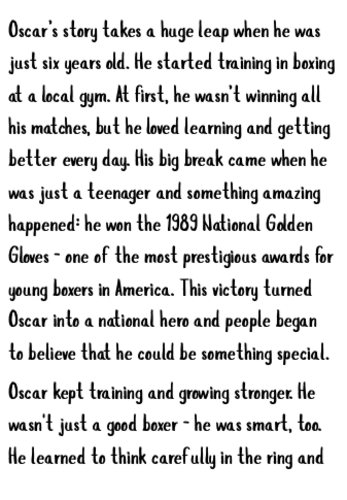 Oscar's story takes a huge leap when he was just six years old. He started training in boxing at a local gym. At first, he wasn't winning all his matches, but he loved learning and getting better every day. His big break came when he was just a teenager and something amazing happened: he won the 1989 National Golden Gloves - one of the most prestigious awards for young boxers in America. This victory turned Oscar into a national hero and people began to believe that he could be something special.

Oscar kept training and growing stronger. He wasn't just a good boxer - he was smart, too. He learned to think carefully in the ring and